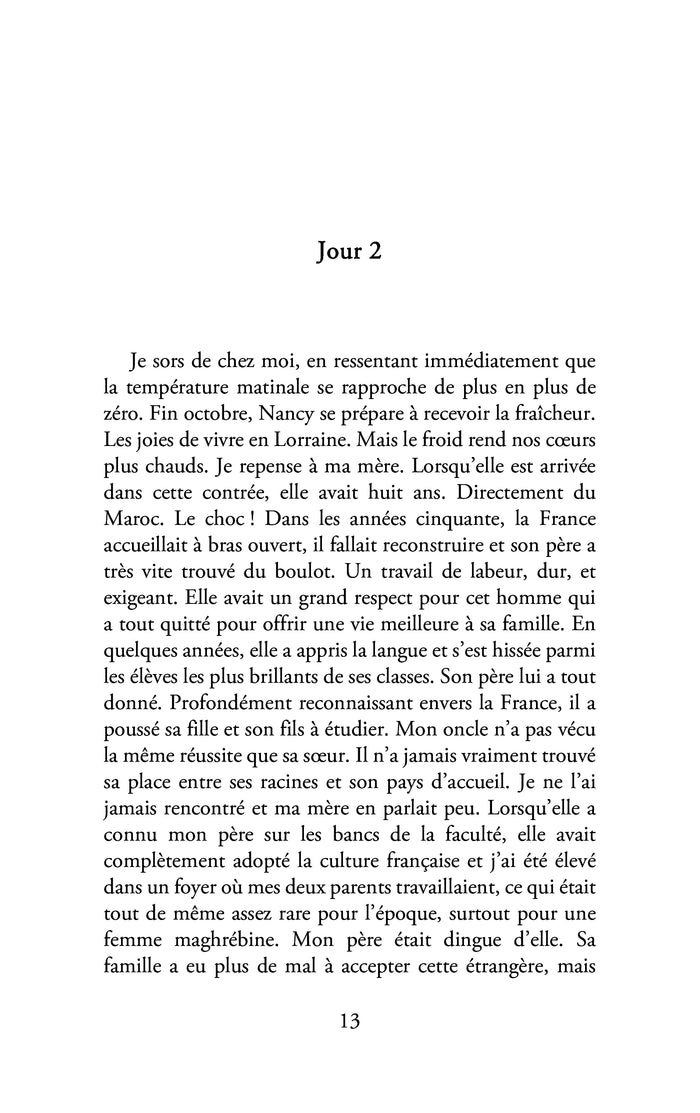 Jour 2

Je sors de chez moi, en ressentant immédiatement que la température matinale se rapproche de plus en plus de zéro. Fin octobre, Nancy se prépare à recevoir la fraîcheur. Les joies de vivre en Lorraine. Mais le froid rend nos cœurs plus chauds. Je repense à ma mère. Lorsqu'elle est arrivée dans cette contrée, elle avait huit ans. Directement du Maroc. Le choc ! Dans les années cinquante, la France accueillait à bras ouvert, il fallait reconstruire et son père a très vite trouvé du boulot. Un travail de labeur, dur, et exigeant. Elle avait un grand respect pour cet homme qui a tout quitté pour offrir une vie meilleure à sa famille. En quelques années, elle a appris la langue et s'est hissée parmi les élèves les plus brillants de ses classes. Son père lui a tout donné. Profondément reconnaissant envers la France, il a poussé sa fille et son fils à étudier. Mon oncle n'a pas vécu la même réussite que sa sœur. Il n'a jamais vraiment trouvé sa place entre ses racines et son pays d'accueil. Je ne l'ai jamais rencontré et ma mère en parlait peu. Lorsqu'elle a connu mon père sur les bancs de la faculté, elle avait complètement adopté la culture française et j'ai été élevé dans un foyer où mes deux parents travaillaient, ce qui était tout de même assez rare pour l'époque, surtout pour une femme maghrébine. Mon père était dingue d'elle. Sa famille a eu plus de mal à accepter cette étrangère, mais

13